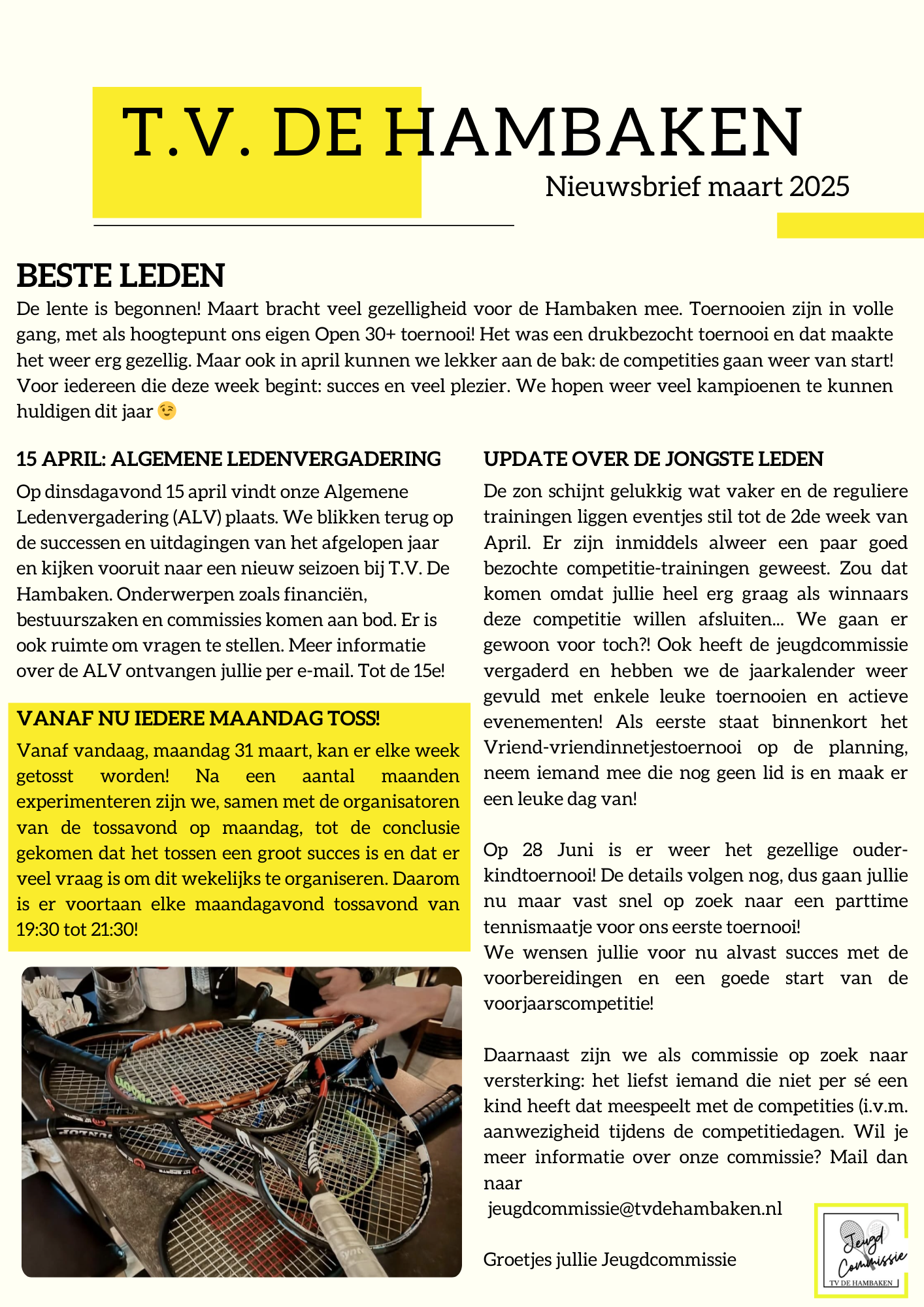 T.V. DE HAMBAKEN

Nieuwsbrief maart 2025

BESTE LEDEN

De lente is begonnen! Maart bracht veel gezelligheid voor de Hambaken mee. Toernooien zijn in volle gang, met als hoogtepunt ons eigen Open 30+ toernooi! Het was een drukbezocht toernooi en dat maakte het weer erg gezellig. Maar ook in april kunnen we lekker aan de bak: de competities gaan weer van start! Voor iedereen die deze week begint: succes en veel plezier. We hopen weer veel kampioenen te kunnen huldigen dit jaar 😉

15 APRIL: ALGEMENE LEDENVERGADERING

Op dinsdagavond 15 april vindt onze Algemene Ledenvergadering (ALV) plaats. We blikken terug op de successen en uitdagingen van het afgelopen jaar en kijken vooruit naar een nieuw seizoen bij T.V. De Hambaken. Onderwerpen zoals financiën, bestuurszaken en commissies komen aan bod. Er is ook ruimte om vragen te stellen. Meer informatie over de ALV ontvangen jullie per e-mail. Tot de 15e!

VANAF NU IEDERE MAANDAG TOSS!

Vanaf vandaag, maandag 31 maart, kan er elke week getosst worden! Na een aantal maanden experimenteren zijn we, samen met de organisatoren van de tossavond op maandag, tot de conclusie gekomen dat het tossen een groot succes is en dat er veel vraag is om dit wekelijks te organiseren. Daarom is er voortaan elke maandagavond tossavond van 19:30 tot 21:30!

UPDATE OVER DE JONGSTE LEDEN

De zon schijnt gelukkig wat vaker en de reguliere trainingen liggen eventjes stil tot de 2de week van April. Er zijn inmiddels alweer een paar goed bezochte competitie-trainingen geweest. Zou dat komen omdat jullie heel erg graag als winnaars deze competitie willen afsluiten... We gaan er gewoon voor toch?! Ook heeft de jeugdcommissie vergaderd en hebben we de jaarkalender weer gevuld met enkele leuke toernooien en actieve evenementen! Als eerste staat binnenkort het Vriend-vriendinnetjestoernooi op de planning, neem iemand mee die nog geen lid is en maak er een leuke dag van!

Op 28 Juni is er weer het gezellige ouder-kindtoernooi! De details volgen nog, dus gaan jullie nu maar vast snel op zoek naar een parttime tennismaatje voor ons eerste toernooi!
We wensen jullie voor nu alvast succes met de voorbereidingen en een goede start van de voorjaarscompetitie!

Daarnaast zijn we als commissie op zoek naar versterking: het liefst iemand die niet per sé een kind heeft dat meespeelt met de competities (i.v.m. aanwezigheid tijdens de competitiedagen. Wil je meer informatie over onze commissie? Mail dan naar
jeugdcommissie@tvdehambaken.nl

Groetjes jullie Jeugdcommissie

Jeugd Commissie
TV DE HAMBAKEN